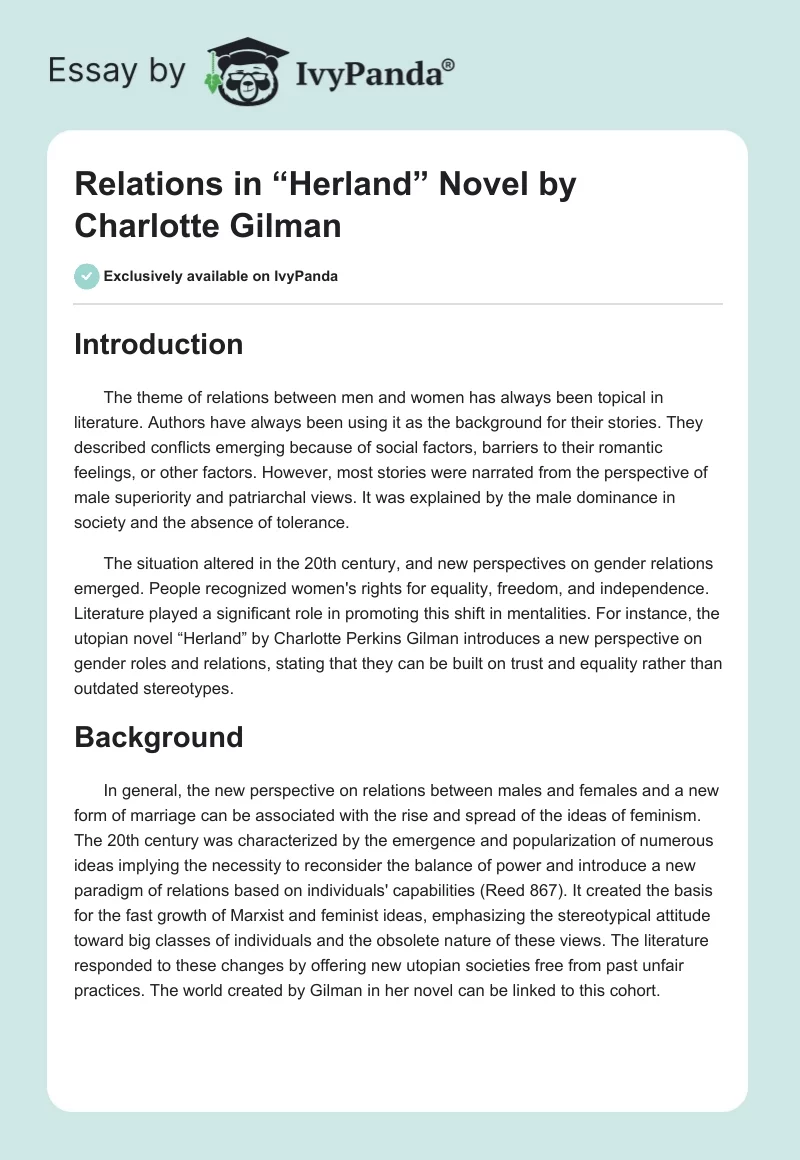 Essay by IvyPanda®

Relations in “Herland” Novel by Charlotte Gilman

Exclusively available on IvyPanda

Introduction

The theme of relations between men and women has always been topical in literature. Authors have always been using it as the background for their stories. They described conflicts emerging because of social factors, barriers to their romantic feelings, or other factors. However, most stories were narrated from the perspective of male superiority and patriarchal views. It was explained by the male dominance in society and the absence of tolerance.

The situation altered in the 20th century, and new perspectives on gender relations emerged. People recognized women's rights for equality, freedom, and independence. Literature played a significant role in promoting this shift in mentalities. For instance, the utopian novel “Herland” by Charlotte Perkins Gilman introduces a new perspective on gender roles and relations, stating that they can be built on trust and equality rather than outdated stereotypes.

Background

In general, the new perspective on relations between males and females and a new form of marriage can be associated with the rise and spread of the ideas of feminism. The 20th century was characterized by the emergence and popularization of numerous ideas implying the necessity to reconsider the balance of power and introduce a new paradigm of relations based on individuals' capabilities (Reed 867). It created the basis for the fast growth of Marxist and feminist ideas, emphasizing the stereotypical attitude toward big classes of individuals and the obsolete nature of these views. The literature responded to these changes by offering new utopian societies free from past unfair practices. The world created by Gilman in her novel can be linked to this cohort.